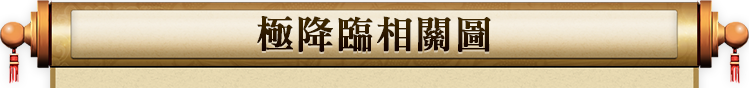 極降臨相關圖